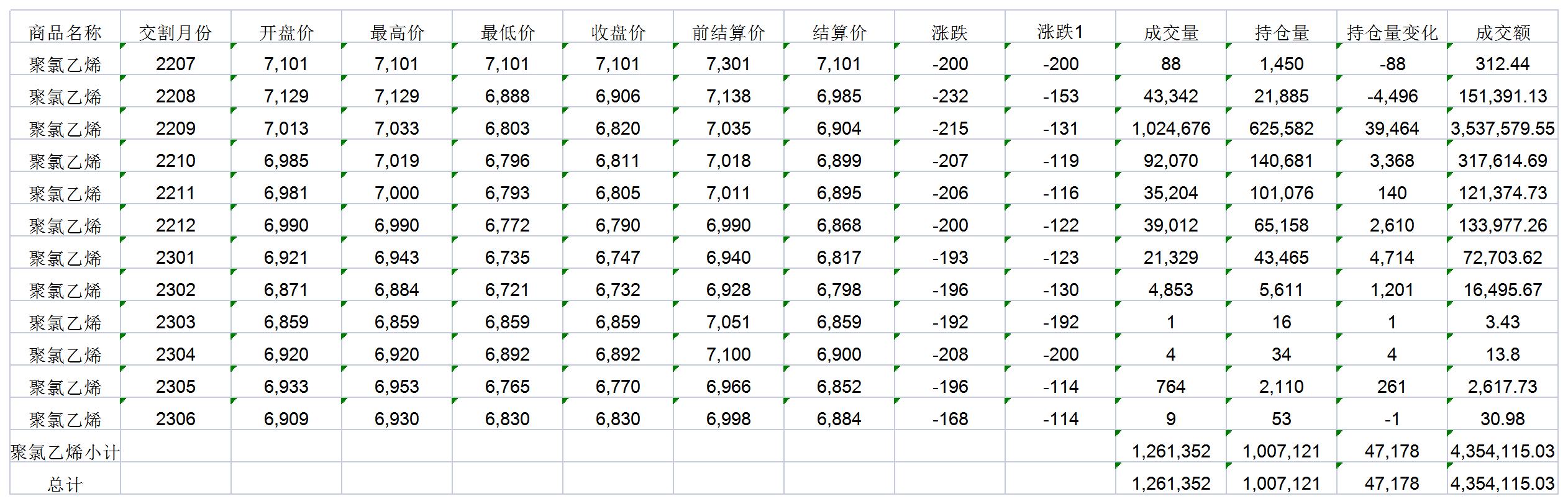 | 商品名称 | 交割月份 | 开盘价 | 最高价 | 最低价 | 收盘价 | 前结算价 | 结算价 | 涨跌 | 涨跌1 | 成交量 | 持仓量 | 持仓量变化 | 成交额 |
|---|---|---|---|---|---|---|---|---|---|---|---|---|---|
| 聚氯乙烯 | 2207 | 7,101 | 7,101 | 7,101 | 7,101 | 7,301 | 7,101 | -200 | -200 | 88 | 1,450 | -88 | 312.44 |
| 聚氯乙烯 | 2208 | 7,129 | 7,129 | 6,888 | 6,906 | 7,138 | 6,985 | -232 | -153 | 43,342 | 21,885 | -4,496 | 151,391.13 |
| 聚氯乙烯 | 2209 | 7,013 | 7,033 | 6,803 | 6,820 | 7,035 | 6,904 | -215 | -131 | 1,024,676 | 625,582 | 39,464 | 3,537,579.55 |
| 聚氯乙烯 | 2210 | 6,985 | 7,019 | 6,796 | 6,811 | 7,018 | 6,899 | -207 | -119 | 92,070 | 140,681 | 3,368 | 317,614.69 |
| 聚氯乙烯 | 2211 | 6,981 | 7,000 | 6,793 | 6,805 | 7,011 | 6,895 | -206 | -116 | 35,204 | 101,076 | 140 | 121,374.73 |
| 聚氯乙烯 | 2212 | 6,990 | 6,990 | 6,772 | 6,790 | 6,990 | 6,868 | -200 | -122 | 39,012 | 65,158 | 2,610 | 133,977.26 |
| 聚氯乙烯 | 2301 | 6,921 | 6,943 | 6,735 | 6,747 | 6,940 | 6,817 | -193 | -123 | 21,329 | 43,465 | 4,714 | 72,703.62 |
| 聚氯乙烯 | 2302 | 6,871 | 6,884 | 6,721 | 6,732 | 6,928 | 6,798 | -196 | -130 | 4,853 | 5,611 | 1,201 | 16,495.67 |
| 聚氯乙烯 | 2303 | 6,859 | 6,859 | 6,859 | 6,859 | 7,051 | 6,859 | -192 | -192 | 1 | 16 | 1 | 3.43 |
| 聚氯乙烯 | 2304 | 6,920 | 6,920 | 6,892 | 6,892 | 7,100 | 6,900 | -208 | -200 | 4 | 34 | 4 | 13.8 |
| 聚氯乙烯 | 2305 | 6,933 | 6,953 | 6,765 | 6,770 | 6,966 | 6,852 | -196 | -114 | 764 | 2,110 | 261 | 2,617.73 |
| 聚氯乙烯 | 2306 | 6,909 | 6,930 | 6,830 | 6,830 | 6,998 | 6,884 | -168 | -114 | 9 | 53 | -1 | 30.98 |
| 聚氯乙烯小计 | | | | | | | | | | 1,261,352 | 1,007,121 | 47,178 | 4,354,115.03 |
| 总计 | | | | | | | | | | 1,261,352 | 1,007,121 | 47,178 | 4,354,115.03 |